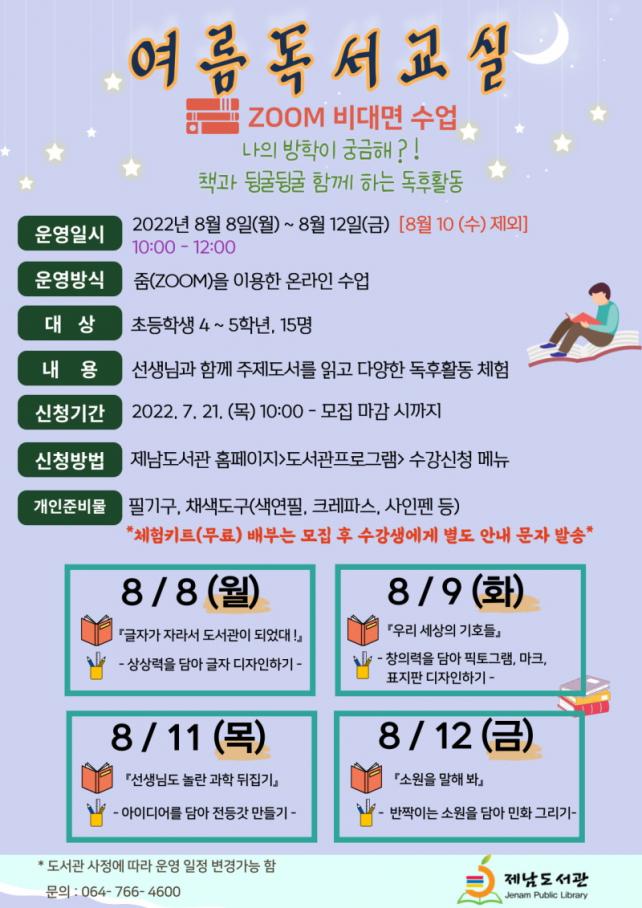 여름독서교실

ZOOM 비대면 수업

나의 방학이 궁금해?!

책과 뒹굴뒹굴 함께 하는 독후활동

운영일시
2022년 8월 8일(월) ~ 8월 12일(금) [8월 10 (수) 제외]
10:00 - 12:00

운영방식
줌(ZOOM)을 이용한 온라인 수업

대 상
초등학생 4 ~ 5학년, 15명

내 용
선생님과 함께 주제도서를 읽고 다양한 독후활동 체험

신청기간
2022. 7. 21. (목) 10:00 - 모집 마감 시까지

신청방법
제남도서관 홈페이지>도서관프로그램> 수강신청 메뉴

개인준비물
필기구, 채색도구(색연필, 크레파스, 사인펜 등)

*체험키트(무료) 배부는 모집 후 수강생에게 별도 안내 문자 발송*

8 / 8 (월)
『글자가 자라서 도서관이 되었대!』
- 상상력을 담아 글자 디자인하기 -

8 / 9 (화)
『우리 세상의 기호들』
- 창의력을 담아 픽토그램, 마크, 표지판 디자인하기 -

8 / 11 (목)
『선생님도 놀란 과학 뒤집기』
- 아이디어를 담아 전등갓 만들기 -

8 / 12 (금)
『소원을 말해 봐』
- 반짝이는 소원을 담아 민화 그리기-

* 도서관 사정에 따라 운영 일정 변경가능 함
문의 : 064- 766- 4600

제남도서관
Jenam Public Library